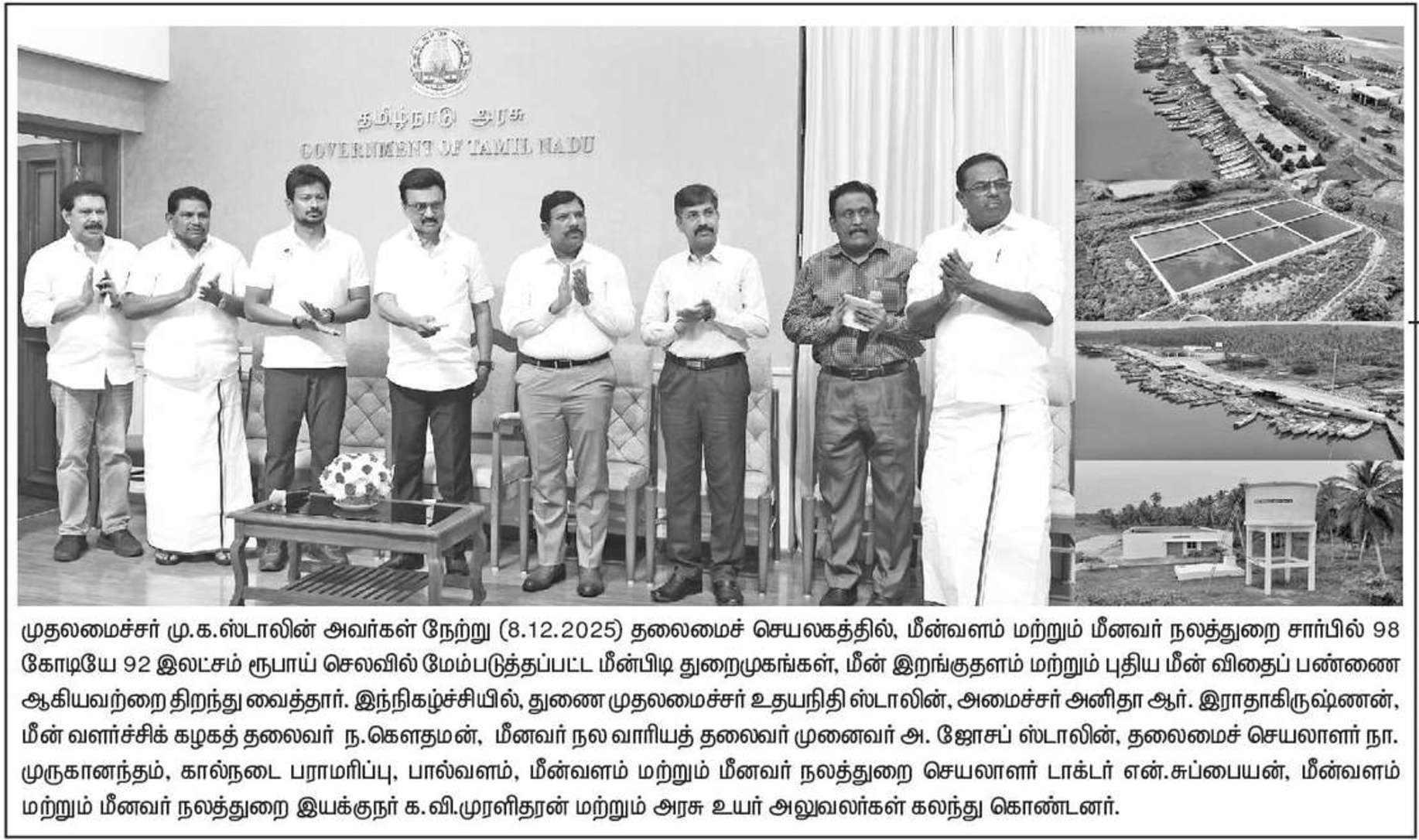 தமிழ்நாடு அரசு
GOVERNMENT OF TAMIL NADU

முதலமைச்சர் மு.க.ஸ்டாலின் அவர்கள் நேற்று (8.12.2025) தலைமைச் செயலகத்தில், மீன்வளம் மற்றும் மீனவர் நலத்துறை சார்பில் 98 கோடியே 92 இலட்சம் ரூபாய் செலவில் மேம்படுத்தப்பட்ட மீன்பிடி துறைமுகங்கள், மீன் இறங்குதளம் மற்றும் புதிய மீன் விதைப் பண்ணை ஆகியவற்றை திறந்து வைத்தார். இந்நிகழ்ச்சியில், துணை முதலமைச்சர் உதயநிதி ஸ்டாலின், அமைச்சர் அனிதா ஆர். இராதாகிருஷ்ணன், மீன் வளர்ச்சிக் கழகத் தலைவர் ந.கௌதமன், மீனவர் நல வாரியத் தலைவர் முனைவர் அ. ஜோசப் ஸ்டாலின், தலைமைச் செயலாளர் நா. முருகானந்தம், கால்நடை பராமரிப்பு, பால்வளம், மீன்வளம் மற்றும் மீனவர் நலத்துறை செயலாளர் டாக்டர் என்.சுப்பையன், மீன்வளம் மற்றும் மீனவர் நலத்துறை இயக்குநர் க.வி.முரளிதரன் மற்றும் அரசு உயர் அலுவலர்கள் கலந்து கொண்டனர்.